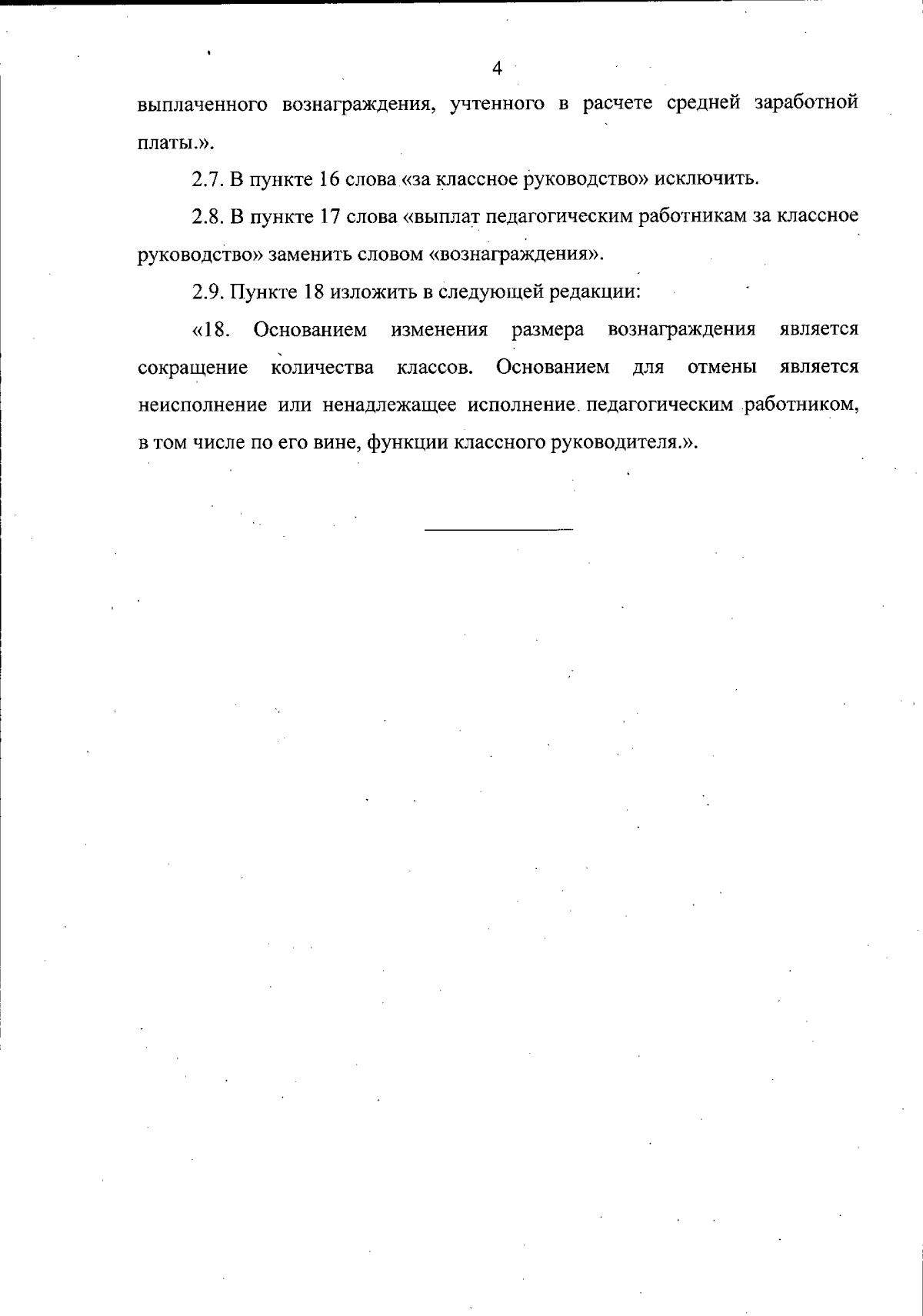 4

выплаченного вознаграждения, учтенного в расчете средней заработной платы.».

2.7. В пункте 16 слова «за классное руководство» исключить.

2.8. В пункте 17 слова «выплат педагогическим работникам за классное руководство» заменить словом «вознаграждения».

2.9. Пункте 18 изложить в следующей редакции:

«18. Основанием изменения размера вознаграждения является сокращение количества классов. Основанием для отмены является неисполнение или ненадлежащее исполнение педагогическим работником, в том числе по его вине, функции классного руководителя.».